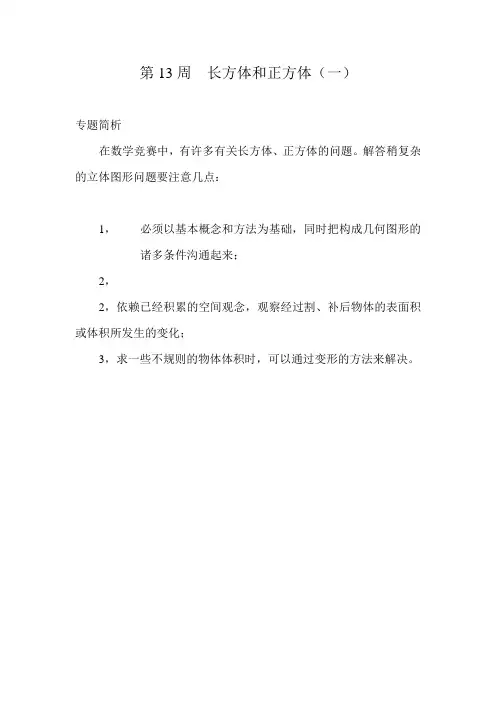 第 13 周　长方体和正方体（一）

专题简析

在数学竞赛中，有许多有关长方体、正方体的问题。解答稍复杂的立体图形问题要注意几点：

1，　必须以基本概念和方法为基础，同时把构成几何图形的诸多条件沟通起来；

2，

2，依赖已经积累的空间观念，观察经过割、补后物体的表面积或体积所发生的变化；

3，求一些不规则的物体体积时，可以通过变形的方法来解决。